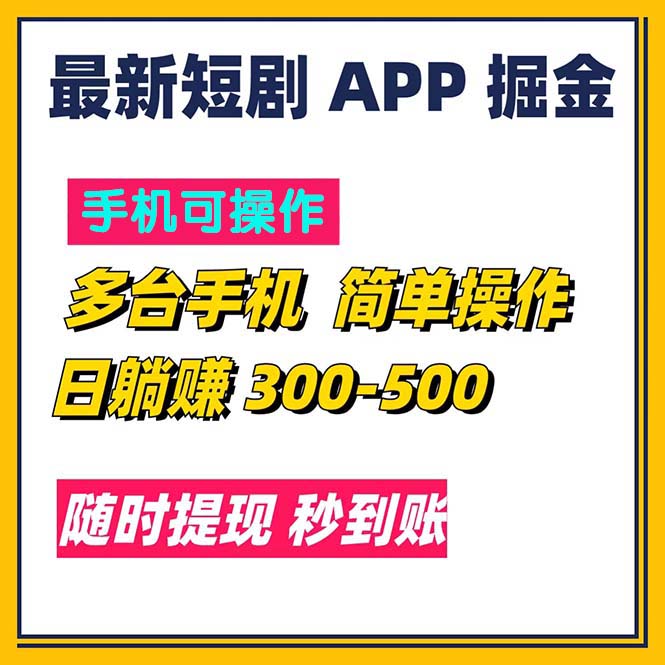 最新短剧 APP 掘金

手机可操作

多台手机 简单操作

日躺赚 300-500

随时提现 秒到账